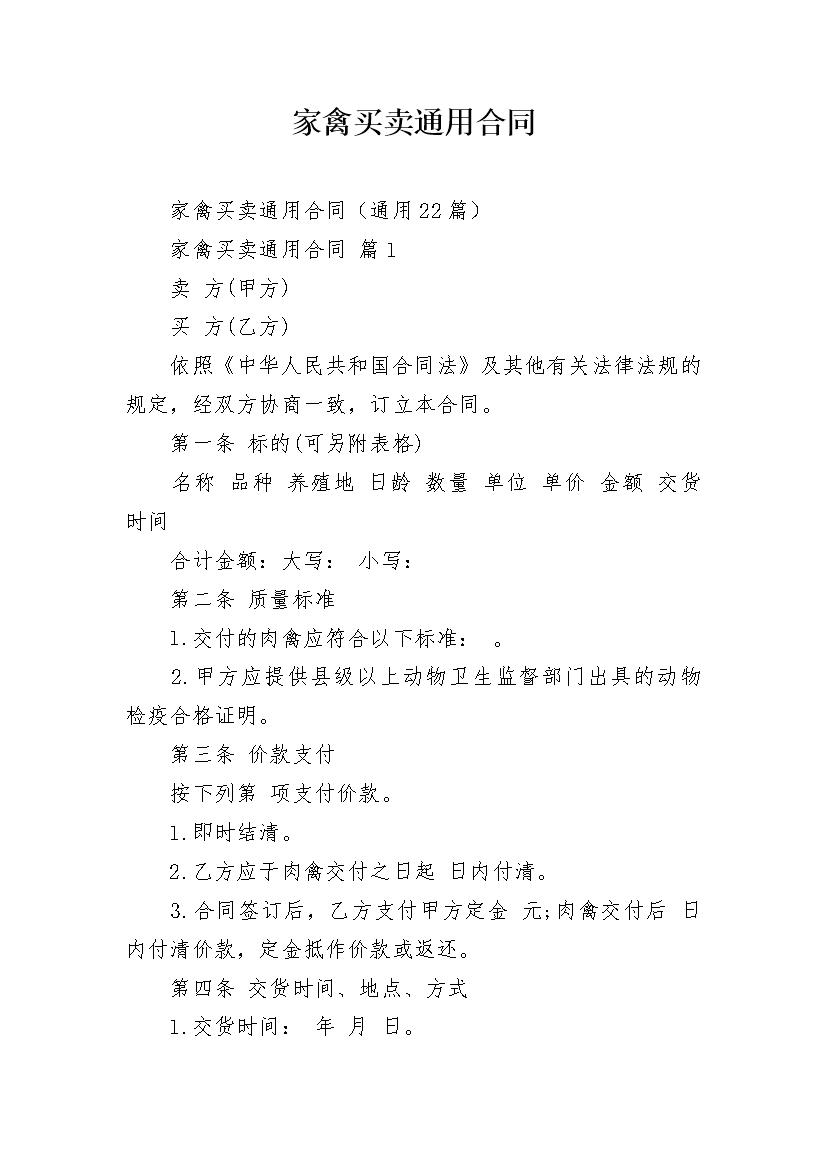 家禽买卖通用合同

家禽买卖通用合同（通用22篇）

家禽买卖通用合同 篇1

卖 方(甲方)

买 方(乙方)

依照《中华人民共和国合同法》及其他有关法律法规的规定，经双方协商一致，订立本合同。

第一条 标的(可另附表格)

名称 品种 养殖地 日龄 数量 单位 单价 金额 交货时间

合计金额：大写： 小写：

第二条 质量标准

1.交付的肉禽应符合以下标准： 。

2.甲方应提供县级以上动物卫生监督部门出具的动物检疫合格证明。

第三条 价款支付

按下列第 项支付价款。

1.即时结清。

2.乙方应于肉禽交付之日起 日内付清。

3.合同签订后，乙方支付甲方定金 元;肉禽交付后 日内付清价款，定金抵作价款或返还。

第四条 交货时间、地点、方式

1.交货时间： 年 月 日。